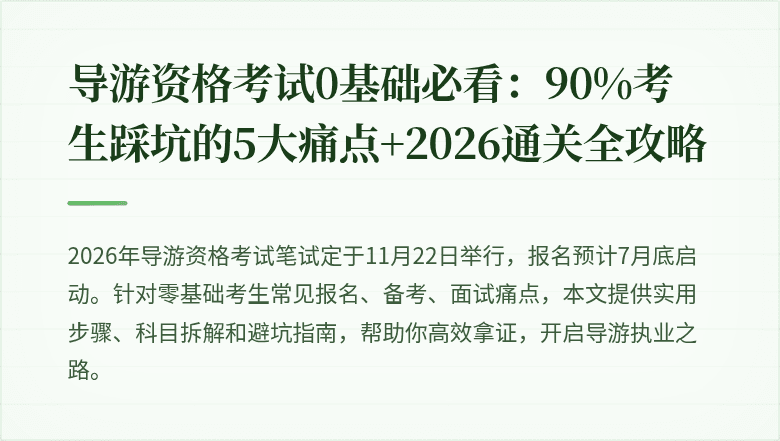 导游资格考试0基础必看：90%考生踩坑的5大痛点+2026通关全攻略

2026年导游资格考试笔试定于11月22日举行，报名预计7月底启动。针对零基础考生常见报名、备考、面试痛点，本文提供实用步骤、科目拆解和避坑指南，帮助你高效拿证，开启导游执业之路。